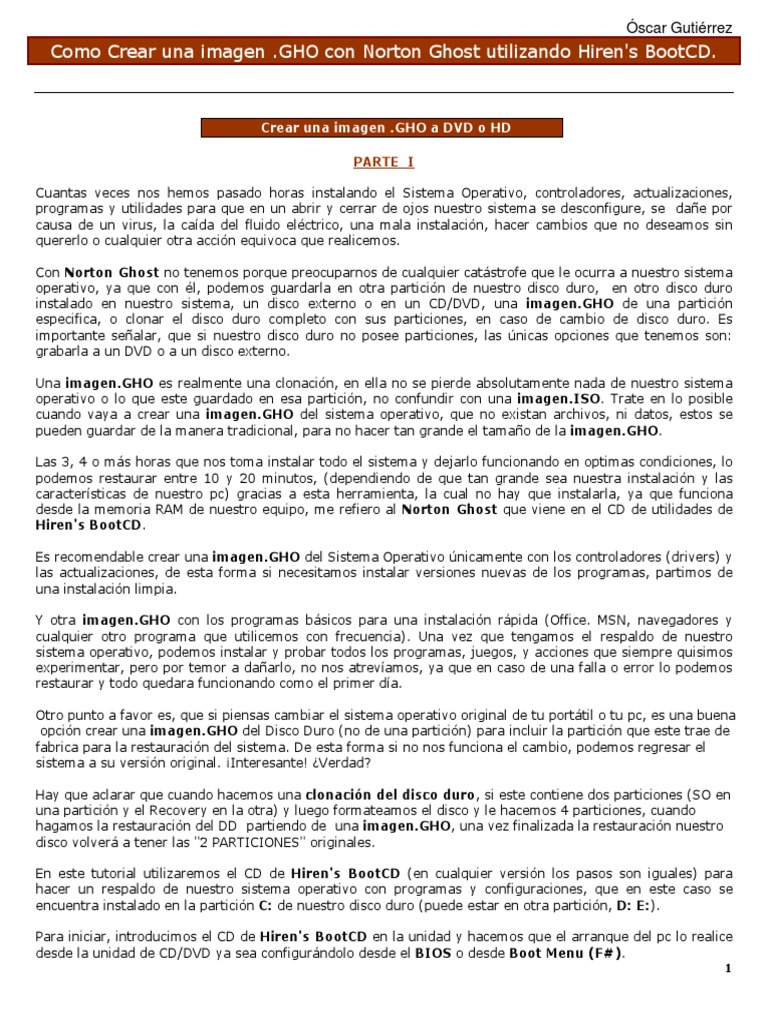 Óscar Gutiérrez

Como Crear una imagen .GHO con Norton Ghost utilizando Hiren's BootCD.

Crear una imagen .GHO a DVD o HD

PARTE I

Cuantas veces nos hemos pasado horas instalando el Sistema Operativo, controladores, actualizaciones, programas y utilidades para que en un abrir y cerrar de ojos nuestro sistema se desconfigure, se dañe por causa de un virus, la caída del fluido eléctrico, una mala instalación, hacer cambios que no deseamos sin quererlo o cualquier otra acción equivoca que realicemos.

Con Norton Ghost no tenemos porque preocuparnos de cualquier catástrofe que le ocurra a nuestro sistema operativo, ya que con él, podemos guardarla en otra partición de nuestro disco duro, en otro disco duro instalado en nuestro sistema, un disco externo o en un CD/DVD, una imagen.GHO de una partición especifica, o clonar el disco duro completo con sus particiones, en caso de cambio de disco duro. Es importante señalar, que si nuestro disco duro no posee particiones, las únicas opciones que tenemos son: grabarla a un DVD o a un disco externo.

Una imagen.GHO es realmente una clonación, en ella no se pierde absolutamente nada de nuestro sistema operativo o lo que este guardado en esa partición, no confundir con una imagen.ISO. Trate en lo posible cuando vaya a crear una imagen.GHO del sistema operativo, que no existan archivos, ni datos, estos se pueden guardar de la manera tradicional, para no hacer tan grande el tamaño de la imagen.GHO.

Las 3, 4 o más horas que nos toma instalar todo el sistema y dejarlo funcionando en optimas condiciones, lo podemos restaurar entre 10 y 20 minutos, (dependiendo de que tan grande sea nuestra instalación y las características de nuestro pc) gracias a esta herramienta, la cual no hay que instalarla, ya que funciona desde la memoria RAM de nuestro equipo, me refiero al Norton Ghost que viene en el CD de utilidades de Hiren's BootCD.

Es recomendable crear una imagen.GHO del Sistema Operativo únicamente con los controladores (drivers) y las actualizaciones, de esta forma si necesitamos instalar versiones nuevas de los programas, partimos de una instalación limpia.

Y otra imagen.GHO con los programas básicos para una instalación rápida (Office. MSN, navegadores y cualquier otro programa que utilicemos con frecuencia). Una vez que tengamos el respaldo de nuestro sistema operativo, podemos instalar y probar todos los programas, juegos, y acciones que siempre quisimos experimentar, pero por temor a dañarlo, no nos atrevíamos, ya que en caso de una falla o error lo podemos restaurar y todo quedara funcionando como el primer día.

Otro punto a favor es, que si piensas cambiar el sistema operativo original de tu portátil o tu pc, es una buena opción crear una imagen.GHO del Disco Duro (no de una partición) para incluir la partición que este trae de fabrica para la restauración del sistema. De esta forma si no nos funciona el cambio, podemos regresar el sistema a su versión original. ¡Interesante! ¿Verdad?

Hay que aclarar que cuando hacemos una clonación del disco duro, si este contiene dos particiones (SO en una partición y el Recovery en la otra) y luego formateamos el disco y le hacemos 4 particiones, cuando hagamos la restauración del DD partiendo de una imagen.GHO, una vez finalizada la restauración nuestro disco volverá a tener las "2 PARTICIONES" originales.

En este tutorial utilizaremos el CD de Hiren's BootCD (en cualquier versión los pasos son iguales) para hacer un respaldo de nuestro sistema operativo con programas y configuraciones, que en este caso se encuentra instalado en la partición C: de nuestro disco duro (puede estar en otra partición, D: E:).

Para iniciar, introducimos el CD de Hiren's BootCD en la unidad y hacemos que el arranque del pc lo realice desde la unidad de CD/DVD ya sea configurándolo desde el BIOS o desde Boot Menu (F#).

1